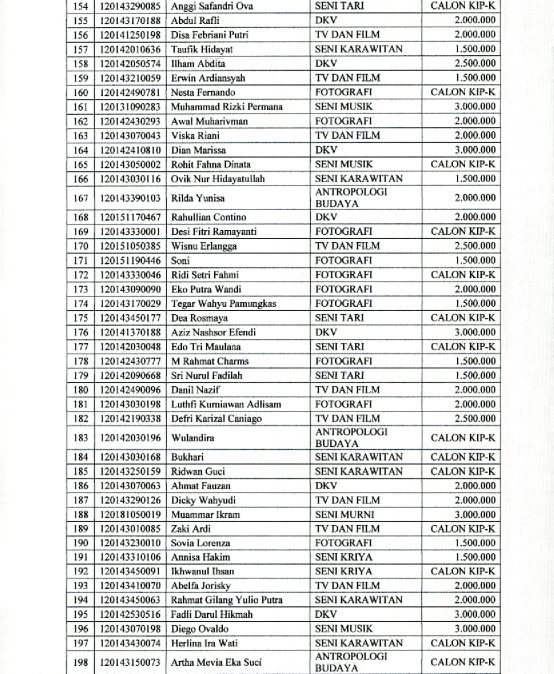 | 154 | 120143290085 | Anggi Safandri Ova | SENI TARI | CALON KIP-K |
|---|---|---|---|---|
| 155 | 120143170188 | Abdul Rafli | DKV | 2.000.000 |
| 156 | 120141250198 | Disa Febriani Putri | TV DAN FILM | 2.000.000 |
| 157 | 120142010636 | Taufik Hidayat | SENI KARAWITAN | 1.500.000 |
| 158 | 120142050574 | Ilham Abdita | DKV | 2.500.000 |
| 159 | 120143210059 | Erwin Ardiansyah | TV DAN FILM | 1.500.000 |
| 160 | 120142490781 | Nesta Fernando | FOTOGRAFI | CALON KIP-K |
| 161 | 120131090283 | Muhammad Rizki Permana | SENI MUSIK | 3.000.000 |
| 162 | 120142430293 | Awal Muharivman | FOTOGRAFI | 2.000.000 |
| 163 | 120143070043 | Viska Riani | TV DAN FILM | 2.000.000 |
| 164 | 120142410810 | Dian Marissa | DKV | 3.000.000 |
| 165 | 120143050002 | Rohit Fahna Dinata | SENI MUSIK | CALON KIP-K |
| 166 | 120143030116 | Ovik Nur Hidayatullah | SENI KARAWITAN | 1.500.000 |
| 167 | 120143390103 | Rilda Yunisa | ANTROPOLOGI BUDAYA | 2.000.000 |
| 168 | 120151170467 | Rahullian Contino | DKV | 2.000.000 |
| 169 | 120143330001 | Desi Fitri Ramayanti | FOTOGRAFI | CALON KIP-K |
| 170 | 120151050385 | Wisnu Erlangga | TV DAN FILM | 2.500.000 |
| 171 | 120151190446 | Soni | FOTOGRAFI | 1.500.000 |
| 172 | 120143330046 | Ridi Setri Fahmi | FOTOGRAFI | CALON KIP-K |
| 173 | 120143090090 | Eko Putra Wandi | FOTOGRAFI | 2.000.000 |
| 174 | 120143170029 | Tegar Wahyu Pamungkas | FOTOGRAFI | 1.500.000 |
| 175 | 120143450177 | Dea Rosmaya | SENI TARI | CALON KIP-K |
| 176 | 120141370188 | Aziz Nashsor Efendi | DKV | 3.000.000 |
| 177 | 120142030048 | Edo Tri Maulana | SENI TARI | CALON KIP-K |
| 178 | 120142430777 | M Rahmat Charms | FOTOGRAFI | 1.500.000 |
| 179 | 120142090668 | Sri Nurul Fadilah | SENI TARI | 1.500.000 |
| 180 | 120142490096 | Danil Nazif | TV DAN FILM | 2.000.000 |
| 181 | 120143030198 | Luthfi Kurniawan Adlisam | FOTOGRAFI | 2.000.000 |
| 182 | 120142190338 | Defri Karizal Caniago | TV DAN FILM | 2.500.000 |
| 183 | 120142030196 | Wulandira | ANTROPOLOGI BUDAYA | CALON KIP-K |
| 184 | 120143030168 | Bukhari | SENI KARAWITAN | CALON KIP-K |
| 185 | 120143250159 | Ridwan Guci | SENI KARAWITAN | CALON KIP-K |
| 186 | 120143070063 | Ahmat Fauzan | DKV | 2.000.000 |
| 187 | 120143290126 | Dicky Wahyudi | TV DAN FILM | 2.000.000 |
| 188 | 120181050019 | Muammar Ikram | SENI MURNI | 3.000.000 |
| 189 | 120143010085 | Zaki Ardi | TV DAN FILM | CALON KIP-K |
| 190 | 120143230010 | Sovia Lorenza | FOTOGRAFI | 1.500.000 |
| 191 | 120143310106 | Annisa Hakim | SENI KRIYA | 1.500.000 |
| 192 | 120143450091 | Ikhwanul Ihsan | SENI KRIYA | CALON KIP-K |
| 193 | 120143410070 | Abelfa Jorisky | TV DAN FILM | 2.000.000 |
| 194 | 120143450063 | Rahmat Gilang Yulio Putra | SENI KARAWITAN | 2.000.000 |
| 195 | 120142530516 | Fadli Darul Hikmah | DKV | 3.000.000 |
| 196 | 120143070198 | Diego Ovaldo | SENI MUSIK | 3.000.000 |
| 197 | 120143430074 | Herlina Ira Wati | SENI KARAWITAN | CALON KIP-K |
| 198 | 120143150073 | Artha Mevia Eka Suci | ANTROPOLOGI BUDAYA | CALON KIP-K |